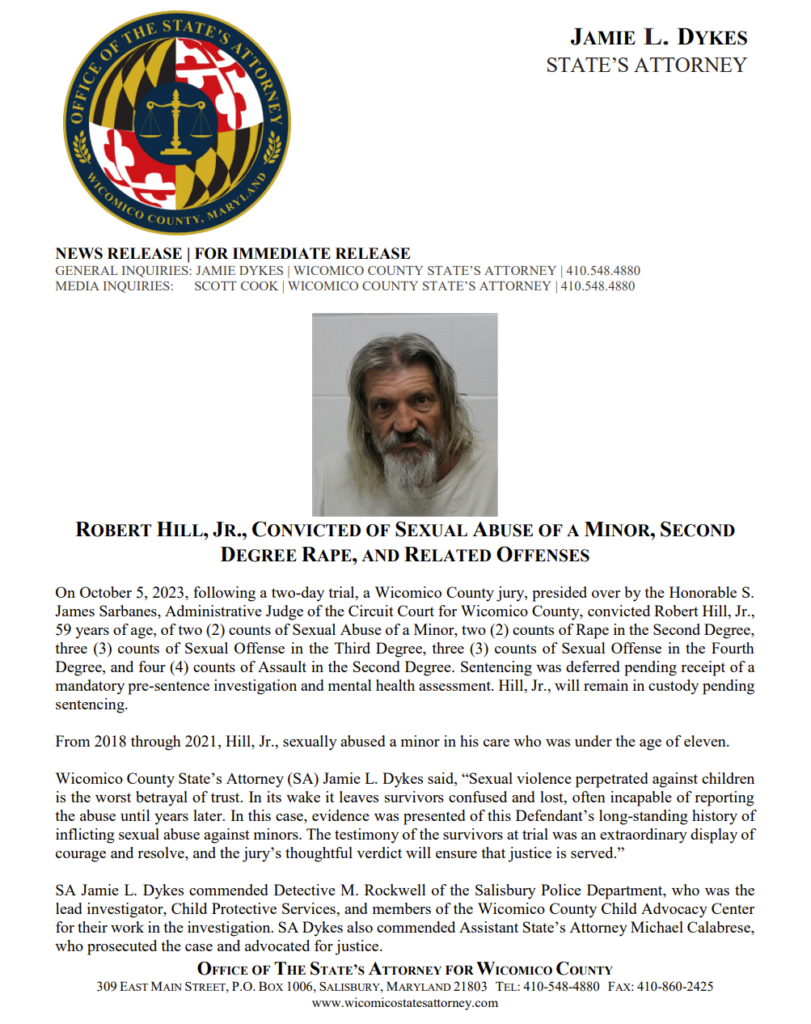 OFFICE OF THE STATE'S ATTORNEY
WICOMICO COUNTY, MARYLAND

JAMIE L. DYKES
STATE'S ATTORNEY

NEWS RELEASE | FOR IMMEDIATE RELEASE
GENERAL INQUIRIES: JAMIE DYKES | WICOMICO COUNTY STATE'S ATTORNEY | 410.548.4880
MEDIA INQUIRIES: SCOTT COOK | WICOMICO COUNTY STATE'S ATTORNEY | 410.548.4880

ROBERT HILL, JR., CONVICTED OF SEXUAL ABUSE OF A MINOR, SECOND DEGREE RAPE, AND RELATED OFFENSES

On October 5, 2023, following a two-day trial, a Wicomico County jury, presided over by the Honorable S. James Sarbanes, Administrative Judge of the Circuit Court for Wicomico County, convicted Robert Hill, Jr., 59 years of age, of two (2) counts of Sexual Abuse of a Minor, two (2) counts of Rape in the Second Degree, three (3) counts of Sexual Offense in the Third Degree, three (3) counts of Sexual Offense in the Fourth Degree, and four (4) counts of Assault in the Second Degree. Sentencing was deferred pending receipt of a mandatory pre-sentence investigation and mental health assessment. Hill, Jr., will remain in custody pending sentencing.

From 2018 through 2021, Hill, Jr., sexually abused a minor in his care who was under the age of eleven.

Wicomico County State's Attorney (SA) Jamie L. Dykes said, "Sexual violence perpetrated against children is the worst betrayal of trust. In its wake it leaves survivors confused and lost, often incapable of reporting the abuse until years later. In this case, evidence was presented of this Defendant's long-standing history of inflicting sexual abuse against minors. The testimony of the survivors at trial was an extraordinary display of courage and resolve, and the jury's thoughtful verdict will ensure that justice is served."

SA Jamie L. Dykes commended Detective M. Rockwell of the Salisbury Police Department, who was the lead investigator, Child Protective Services, and members of the Wicomico County Child Advocacy Center for their work in the investigation. SA Dykes also commended Assistant State's Attorney Michael Calabrese, who prosecuted the case and advocated for justice.

OFFICE OF THE STATE'S ATTORNEY FOR WICOMICO COUNTY
309 EAST MAIN STREET, P.O. BOX 1006, SALISBURY, MARYLAND 21803 TEL: 410-548-4880 FAX: 410-860-2425
www.wicomicostatesattorney.com